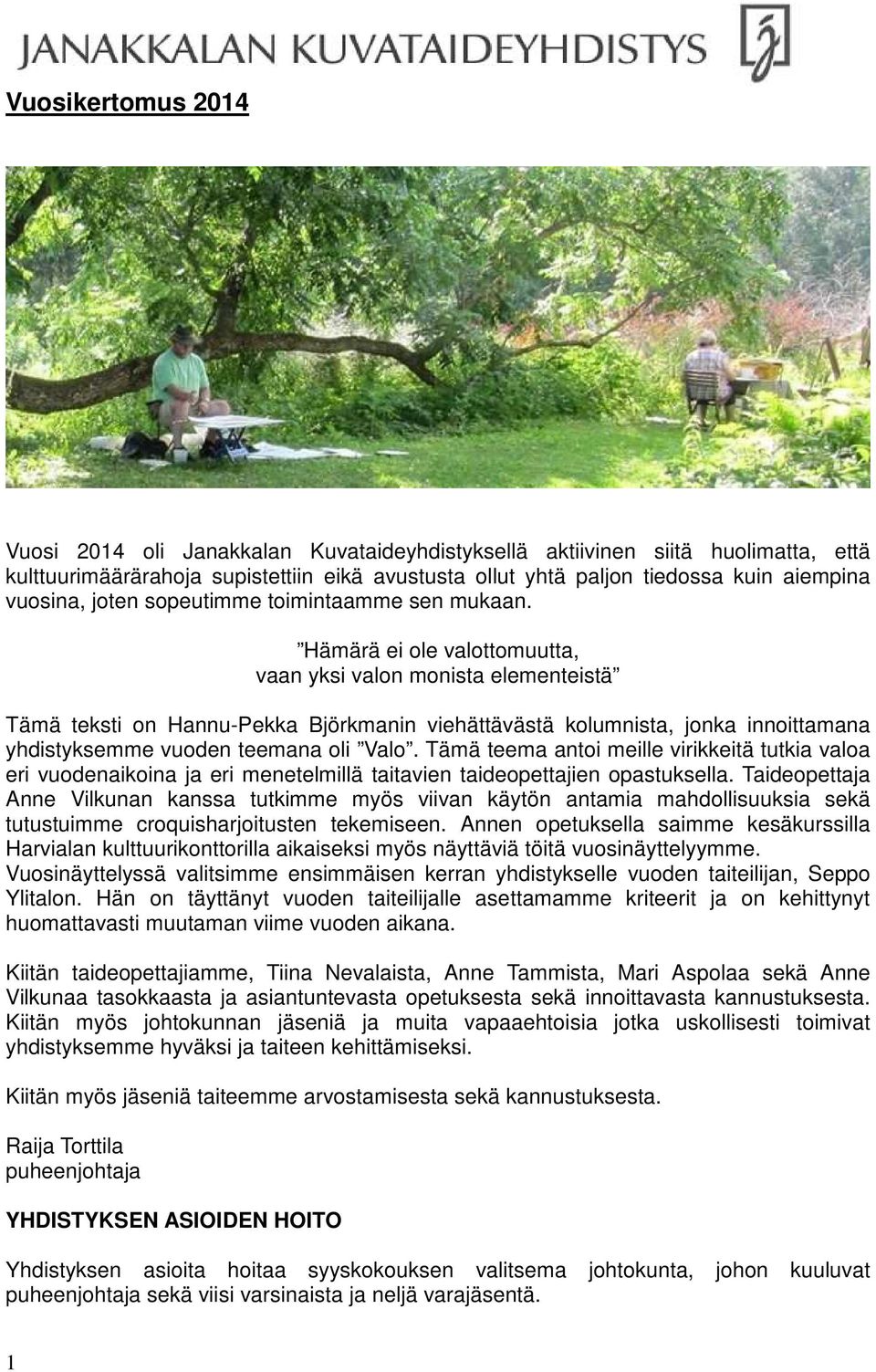 JANAKKALAN KUVATAIDEYHDISTYS

Vuosikertomus 2014

Vuosi 2014 oli Janakkalan Kuvataideyhdistyksellä aktiivinen siitä huolimatta, että kulttuurimäärärahoja supistettiin eikä avustusta ollut yhtä paljon tiedossa kuin aiempina vuosina, joten sopeutimme toimintaamme sen mukaan.

”Hämärä ei ole valottomuutta, vaan yksi valon monista elementeistä”

Tämä teksti on Hannu-Pekka Björkmanin viehättävästä kolumnista, jonka innoittamana yhdistyksemme vuoden teemana oli ”Valo”. Tämä teema antoi meille virikkeitä tutkia valoa eri vuodenaikoina ja eri menetelmillä taitavien taideopettajien opastuksella. Taideopettaja Anne Vilkunan kanssa tutkimme myös viivan käytön antamia mahdollisuuksia sekä tutustuimme croquisharjoitusten tekemiseen. Annen opetuksella saimme kesäkurssilla Harvialan kulttuurikonttorilla aikaiseksi myös näyttäviä töitä vuosinäyttelyymme. Vuosinäyttelyssä valitsimme ensimmäisen kerran yhdistykselle vuoden taiteilijan, Seppo Ylitalon. Hän on täyttänyt vuoden taiteilijalle asettamamme kriteerit ja on kehittynyt huomattavasti muutaman viime vuoden aikana.

Kiitän taideopettajiamme, Tiina Nevalaista, Anne Tammista, Mari Aspolaa sekä Anne Vilkunaa tasokkaasta ja asiantuntevasta opetuksesta sekä innoittavasta kannustuksesta. Kiitän myös johtokunnan jäseniä ja muita vapaaehtoisia jotka uskollisesti toimivat yhdistyksemme hyväksi ja taiteen kehittämiseksi.

Kiitän myös jäseniä taiteemme arvostamisesta sekä kannustuksesta.

Raija Torttila
puheenjohtaja

YHDISTYKSEN ASIOIDEN HOITO

Yhdistyksen asioita hoitaa syyskokouksen valitsema johtokunta, johon kuuluvat puheenjohtaja sekä viisi varsinaista ja neljä varajäsentä.

1